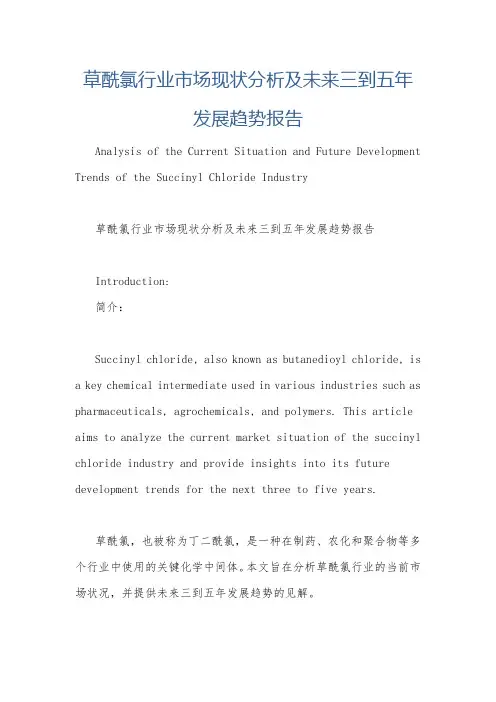 草酰氯行业市场现状分析及未来三到五年发展趋势报告

Analysis of the Current Situation and Future Development Trends of the Succinyl Chloride Industry

草酰氯行业市场现状分析及未来三到五年发展趋势报告

Introduction:
简介:

Succinyl chloride, also known as butanedioyl chloride, is a key chemical intermediate used in various industries such as pharmaceuticals, agrochemicals, and polymers. This article aims to analyze the current market situation of the succinyl chloride industry and provide insights into its future development trends for the next three to five years.

草酰氯，也被称为丁二酰氯，是一种在制药、农化和聚合物等多个行业中使用的关键化学中间体。本文旨在分析草酰氯行业的当前市场状况，并提供未来三到五年发展趋势的见解。